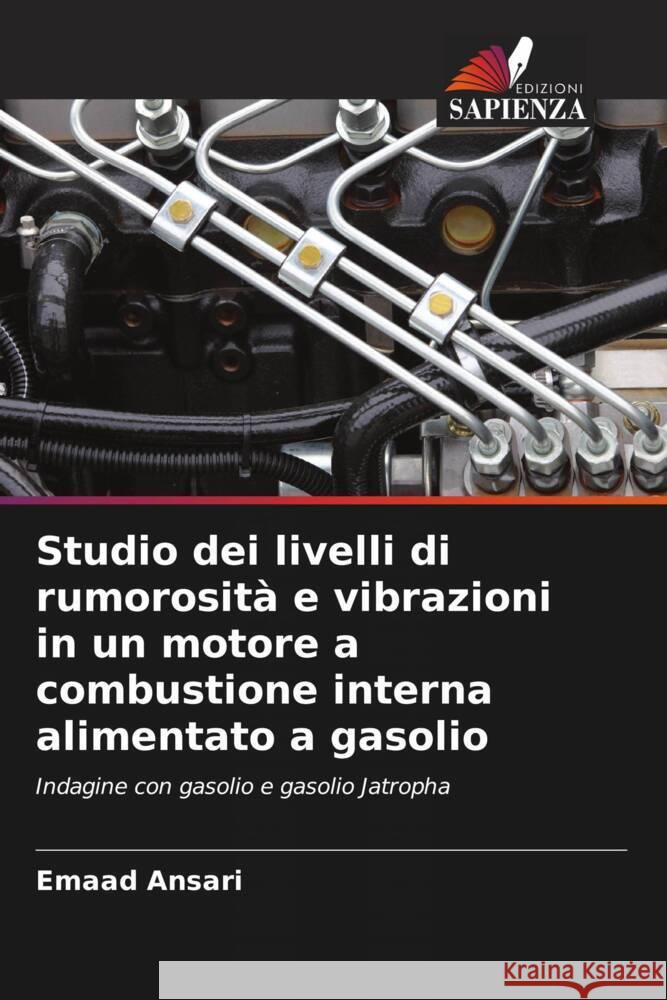 EDIZIONI
SAPIENZA

Studio dei livelli di rumorosità e vibrazioni in un motore a combustione interna alimentato a gasolio

Indagine con gasolio e gasolio Jatropha

Emaad Ansari